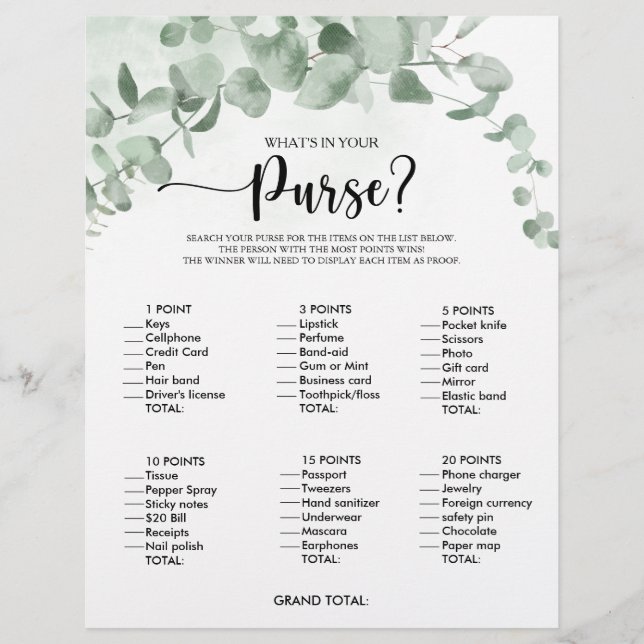 WHAT'S IN YOUR

Purse?

SEARCH YOUR PURSE FOR THE ITEMS ON THE LIST BELOW.
THE PERSON WITH THE MOST POINTS WINS!
THE WINNER WILL NEED TO DISPLAY EACH ITEM AS PROOF.

1 POINT
____ Keys
____ Cellphone
____ Credit Card
____ Pen
____ Hair band
____ Driver's license
TOTAL:

3 POINTS
____ Lipstick
____ Perfume
____ Band-aid
____ Gum or Mint
____ Business card
____ Toothpick/floss
TOTAL:

5 POINTS
____ Pocket knife
____ Scissors
____ Photo
____ Gift card
____ Mirror
____ Elastic band
TOTAL:

10 POINTS
____ Tissue
____ Pepper Spray
____ Sticky notes
____ $20 Bill
____ Receipts
____ Nail polish
TOTAL:

15 POINTS
____ Passport
____ Tweezers
____ Hand sanitizer
____ Underwear
____ Mascara
____ Earphones
TOTAL:

20 POINTS
____ Phone charger
____ Jewelry
____ Foreign currency
____ safety pin
____ Chocolate
____ Paper map
TOTAL:

GRAND TOTAL: